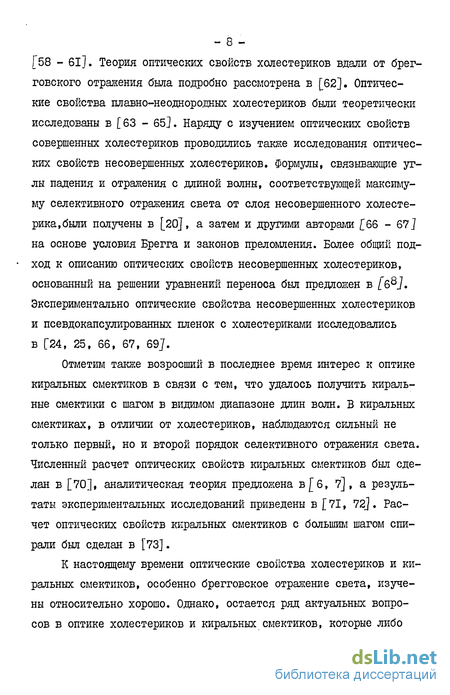 - 8 -

[58 - 6I]. Теория оптических свойств холестериков вдали от брегговского отражения была подробно рассмотрена в [62]. Оптические свойства плавно-неоднородных холестериков были теоретически исследованы в [63 - 65]. Наряду с изучением оптических свойств совершенных холестериков проводились также исследования оптических свойств несовершенных холестериков. Формулы, связывающие углы падения и отражения с длиной волны, соответствующей максимуму селективного отражения света от слоя несовершенного холестерика,были получены в [20], а затем и другими авторами [66 - 67] на основе условия Брегга и законов преломления. Более общий подход к описанию оптических свойств несовершенных холестериков, основанный на решении уравнений переноса был предложен в [68]. Экспериментально оптические свойства несовершенных холестериков и псевдокапсулированных пленок с холестериками исследовались в [24, 25, 66, 67, 69].

Отметим также возросший в последнее время интерес к оптике киральных смектиков в связи с тем, что удалось получить киральные смектики с шагом в видимом диапазоне длин волн. В киральных смектиках, в отличии от холестериков, наблюдаются сильный не только первый, но и второй порядок селективного отражения света. Численный расчет оптических свойств киральных смектиков был сделан в [70], аналитическая теория предложена в [6, 7], а результаты экспериментальных исследований приведены в [7I, 72]. Расчет оптических свойств киральных смектиков с большим шагом спирали был сделан в [73].

К настоящему времени оптические свойства холестериков и киральных смектиков, особенно брегговское отражение света, изучены относительно хорошо. Однако, остается ряд актуальных вопросов в оптике холестериков и киральных смектиков, которые либо

dsLib.net
библиотека диссертаций